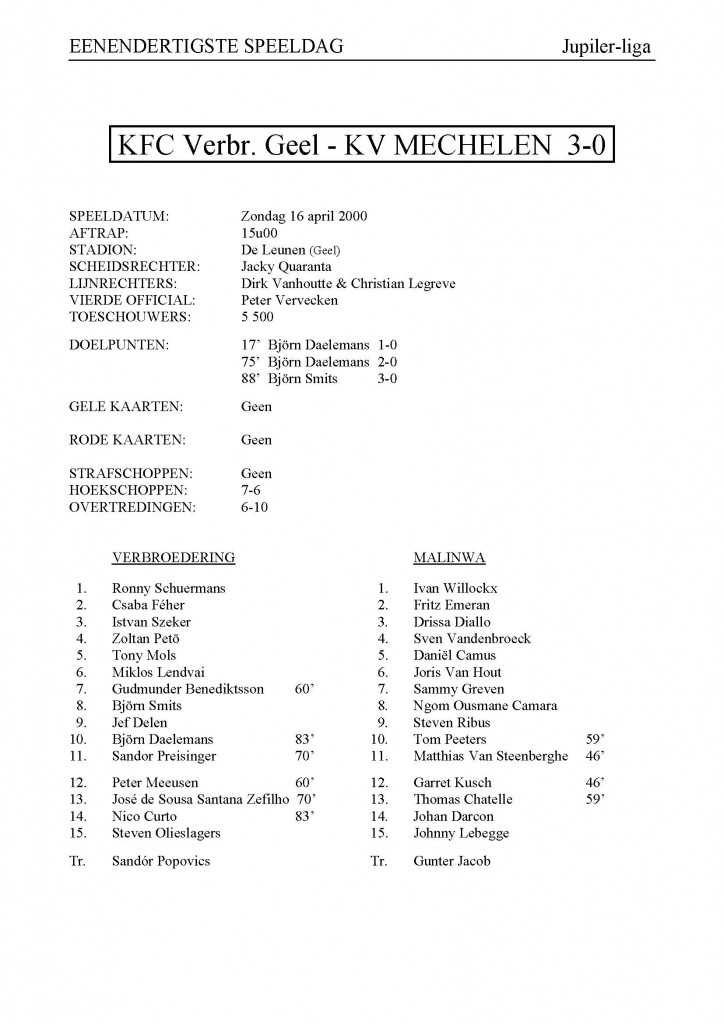 EENENDERTIGSTE SPEELDAG Jupiler-liga

KFC Verbr. Geel - KV MECHELEN 3-0

SPEELDATUM: Zondag 16 april 2000
AFTRAP: 15u00
STADION: De Leunen (Geel)
SCHEIDSRECHTER: Jacky Quaranta
LIJNRECHTERS: Dirk Vanhoutte & Christian Legreve
VIERDE OFFICIAL: Peter Vervecken
TOESCHOUWERS: 5 500

DOELPUNTEN: 17' Björn Daelemans 1-0
75' Björn Daelemans 2-0
88' Björn Smits 3-0

GELE KAARTEN: Geen

RODE KAARTEN: Geen

STRAFSCHOPPEN: Geen
HOEKSCHOPPEN: 7-6
OVERTREDINGEN: 6-10

VERBROEDERING

1. Ronny Schuermans
2. Csaba Féher
3. Istvan Szeker
4. Zoltan Petö
5. Tony Mols
6. Miklos Lendvai
7. Gudmunder Benediktsson 60'
8. Björn Smits
9. Jef Delen
10. Björn Daelemans 83'
11. Sandor Preisinger 70'

12. Peter Meeusen 60'
13. José de Sousa Santana Zefilho 70'
14. Nico Curto 83'
15. Steven Olieslagers

Tr. Sandór Popovics

MALINWA

1. Ivan Willockx
2. Fritz Emeran
3. Drissa Diallo
4. Sven Vandenbroeck
5. Daniël Camus
6. Joris Van Hout
7. Sammy Greven
8. Ngom Ousmane Camara
9. Steven Ribus
10. Tom Peeters 59'
11. Matthias Van Steenberghe 46'

12. Garret Kusch 46'
13. Thomas Chatelle 59'
14. Johan Darcon
15. Johnny Lebegge

Tr. Gunter Jacob